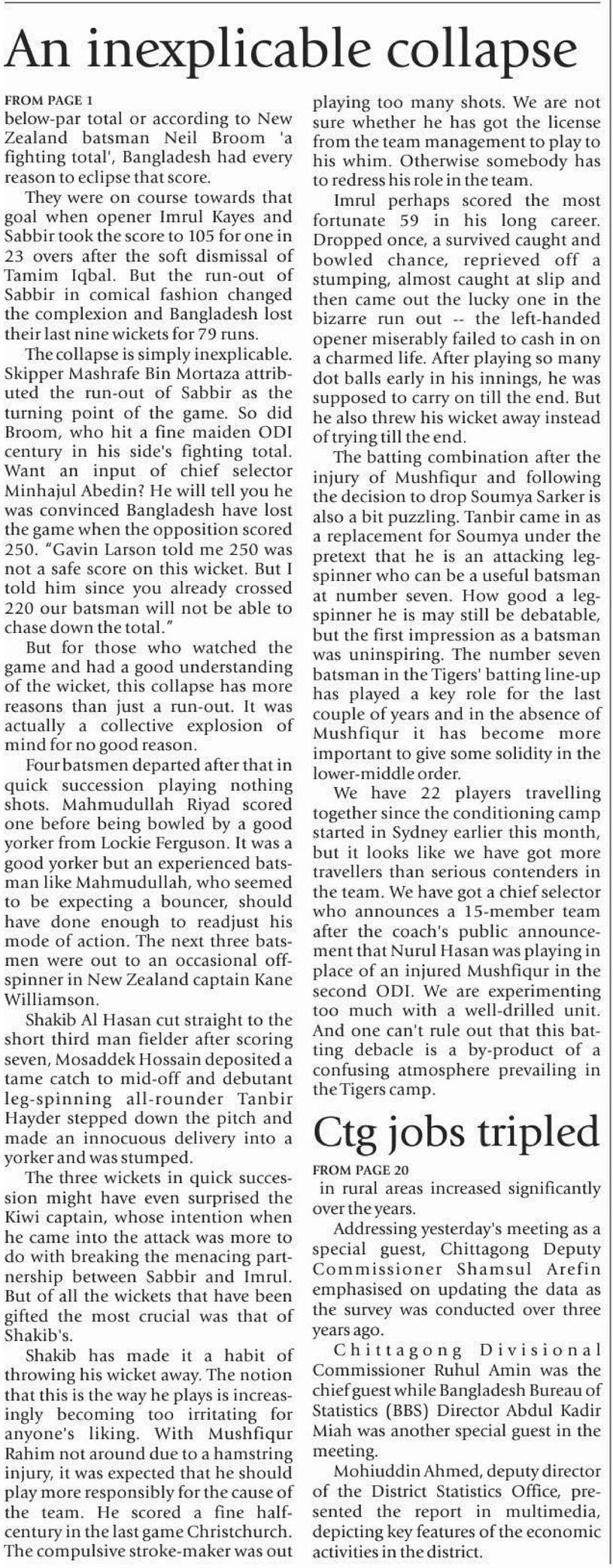 An inexplicable collapse

FROM PAGE 1
below-par total or according to New Zealand batsman Neil Broom 'a fighting total', Bangladesh had every reason to eclipse that score.

They were on course towards that goal when opener Imrul Kayes and Sabbir took the score to 105 for one in 23 overs after the soft dismissal of Tamim Iqbal. But the run-out of Sabbir in comical fashion changed the complexion and Bangladesh lost their last nine wickets for 79 runs.

The collapse is simply inexplicable. Skipper Mashrafe Bin Mortaza attributed the run-out of Sabbir as the turning point of the game. So did Broom, who hit a fine maiden ODI century in his side's fighting total. Want an input of chief selector Minhajul Abedin? He will tell you he was convinced Bangladesh have lost the game when the opposition scored 250. "Gavin Larson told me 250 was not a safe score on this wicket. But I told him since you already crossed 220 our batsman will not be able to chase down the total."

But for those who watched the game and had a good understanding of the wicket, this collapse has more reasons than just a run-out. It was actually a collective explosion of mind for no good reason.

Four batsmen departed after that in quick succession playing nothing shots. Mahmudullah Riyad scored one before being bowled by a good yorker from Lockie Ferguson. It was a good yorker but an experienced batsman like Mahmudullah, who seemed to be expecting a bouncer, should have done enough to readjust his mode of action. The next three batsmen were out to an occasional off-spinner in New Zealand captain Kane Williamson.

Shakib Al Hasan cut straight to the short third man fielder after scoring seven, Mosaddek Hossain deposited a tame catch to mid-off and debutant leg-spinning all-rounder Tanbir Hayder stepped down the pitch and made an innocuous delivery into a yorker and was stumped.

The three wickets in quick succession might have even surprised the Kiwi captain, whose intention when he came into the attack was more to do with breaking the menacing partnership between Sabbir and Imrul. But of all the wickets that have been gifted the most crucial was that of Shakib's.

Shakib has made it a habit of throwing his wicket away. The notion that this is the way he plays is increasingly becoming too irritating for anyone's liking. With Mushfiqur Rahim not around due to a hamstring injury, it was expected that he should play more responsibly for the cause of the team. He scored a fine half-century in the last game Christchurch. The compulsive stroke-maker was out playing too many shots. We are not sure whether he has got the license from the team management to play to his whim. Otherwise somebody has to redress his role in the team.

Imrul perhaps scored the most fortunate 59 in his long career. Dropped once, a survived caught and bowled chance, reprieved off a stumping, almost caught at slip and then came out the lucky one in the bizarre run out -- the left-handed opener miserably failed to cash in on a charmed life. After playing so many dot balls early in his innings, he was supposed to carry on till the end. But he also threw his wicket away instead of trying till the end.

The batting combination after the injury of Mushfiqur and following the decision to drop Soumya Sarker is also a bit puzzling. Tanbir came in as a replacement for Soumya under the pretext that he is an attacking leg-spinner who can be a useful batsman at number seven. How good a leg-spinner he is may still be debatable, but the first impression as a batsman was uninspiring. The number seven batsman in the Tigers' batting line-up has played a key role for the last couple of years and in the absence of Mushfiqur it has become more important to give some solidity in the lower-middle order.

We have 22 players travelling together since the conditioning camp started in Sydney earlier this month, but it looks like we have got more travellers than serious contenders in the team. We have got a chief selector who announces a 15-member team after the coach's public announcement that Nurul Hasan was playing in place of an injured Mushfiqur in the second ODI. We are experimenting too much with a well-drilled unit. And one can't rule out that this batting debacle is a by-product of a confusing atmosphere prevailing in the Tigers camp.

Ctg jobs tripled

FROM PAGE 20
in rural areas increased significantly over the years.

Addressing yesterday's meeting as a special guest, Chittagong Deputy Commissioner Shamsul Arefin emphasised on updating the data as the survey was conducted over three years ago.

Chittagong Divisional Commissioner Ruhul Amin was the chief guest while Bangladesh Bureau of Statistics (BBS) Director Abdul Kadir Miah was another special guest in the meeting.

Mohiuddin Ahmed, deputy director of the District Statistics Office, presented the report in multimedia, depicting key features of the economic activities in the district.